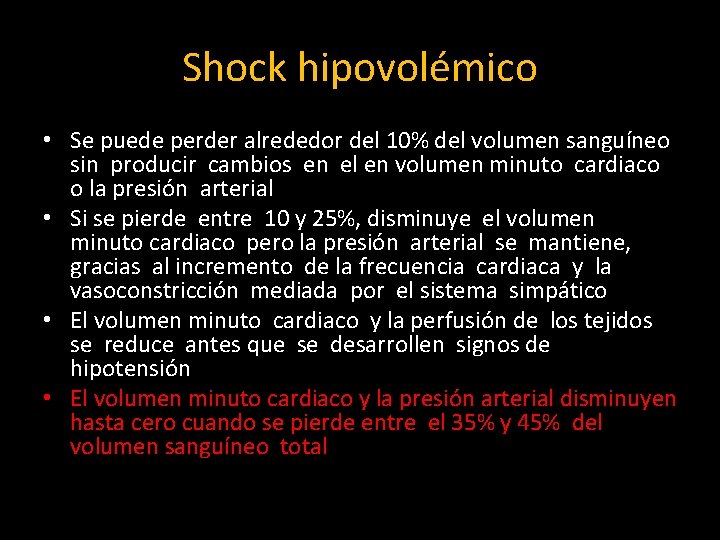 Shock hipovolémico

• Se puede perder alrededor del 10% del volumen sanguíneo sin producir cambios en el en volumen minuto cardiaco o la presión arterial

• Si se pierde entre 10 y 25%, disminuye el volumen minuto cardiaco pero la presión arterial se mantiene, gracias al incremento de la frecuencia cardiaca y la vasoconstricción mediada por el sistema simpático

• El volumen minuto cardiaco y la perfusión de los tejidos se reduce antes que se desarrollen signos de hipotensión

• El volumen minuto cardiaco y la presión arterial disminuyen hasta cero cuando se pierde entre el 35% y 45% del volumen sanguíneo total